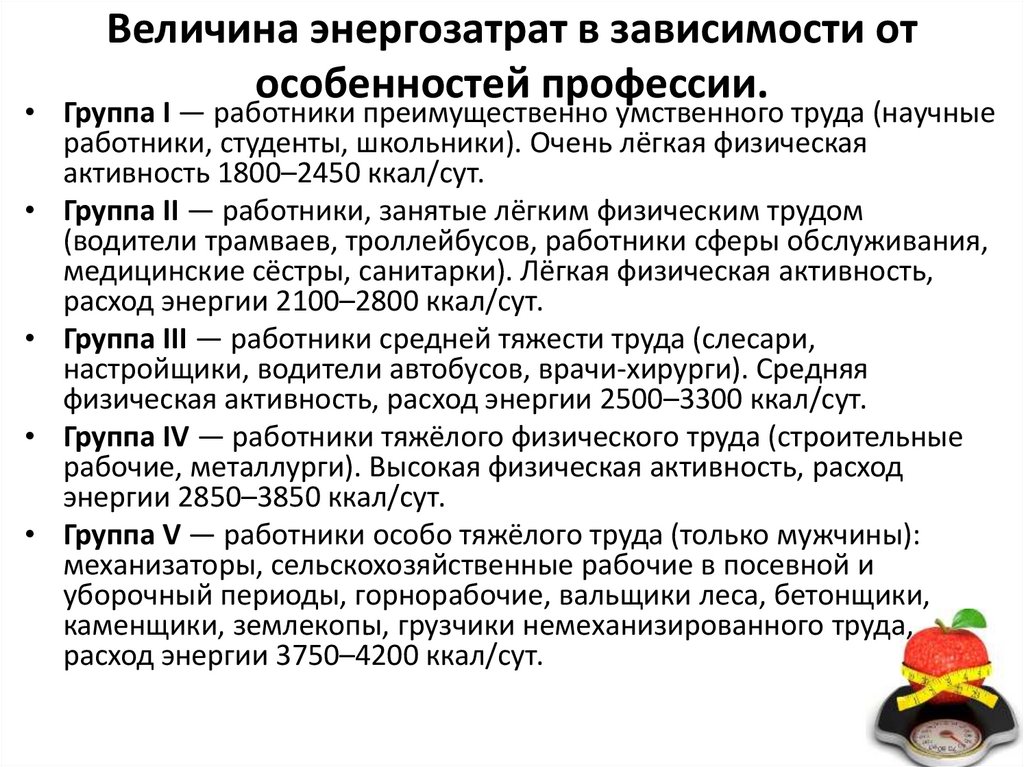 Величина энергозатрат в зависимости от особенностей профессии.

• Группа I — работники преимущественно умственного труда (научные работники, студенты, школьники). Очень лёгкая физическая активность 1800–2450 ккал/сут.

• Группа II — работники, занятые лёгким физическим трудом (водители трамваев, троллейбусов, работники сферы обслуживания, медицинские сёстры, санитарки). Лёгкая физическая активность, расход энергии 2100–2800 ккал/сут.

• Группа III — работники средней тяжести труда (слесари, настройщики, водители автобусов, врачи-хирурги). Средняя физическая активность, расход энергии 2500–3300 ккал/сут.

• Группа IV — работники тяжёлого физического труда (строительные рабочие, металлурги). Высокая физическая активность, расход энергии 2850–3850 ккал/сут.

• Группа V — работники особо тяжёлого труда (только мужчины): механизаторы, сельскохозяйственные рабочие в посевной и уборочный периоды, горнорабочие, вальщики леса, бетонщики, каменщики, землекопы, грузчики немеханизированного труда, расход энергии 3750–4200 ккал/сут.